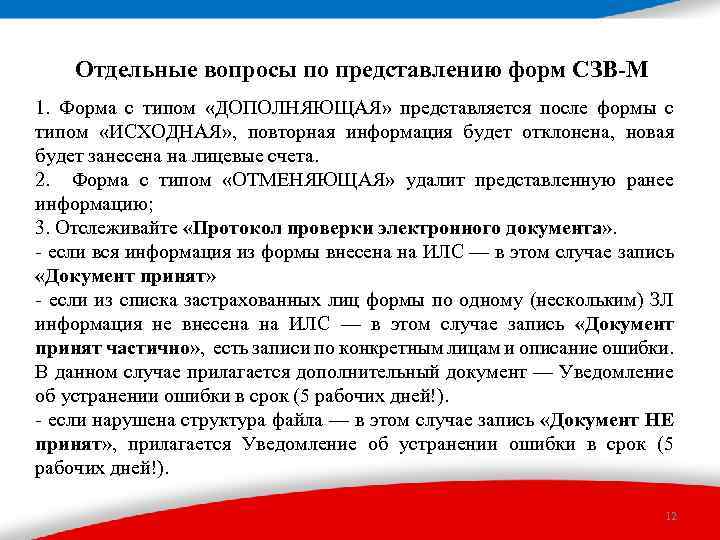 Отдельные вопросы по представлению форм СЗВ-М

1. Форма с типом «ДОПОЛНЯЮЩАЯ» представляется после формы с типом «ИСХОДНАЯ», повторная информация будет отклонена, новая будет занесена на лицевые счета.

2. Форма с типом «ОТМЕНЯЮЩАЯ» удалит представленную ранее информацию;

3. Отслеживайте «Протокол проверки электронного документа».

- если вся информация из формы внесена на ИЛС — в этом случае запись «Документ принят»

- если из списка застрахованных лиц формы по одному (нескольким) ЗЛ информация не внесена на ИЛС — в этом случае запись «Документ принят частично», есть записи по конкретным лицам и описание ошибки. В данном случае прилагается дополнительный документ — Уведомление об устранении ошибки в срок (5 рабочих дней!).

- если нарушена структура файла — в этом случае запись «Документ НЕ принят», прилагается Уведомление об устранении ошибки в срок (5 рабочих дней!).

12